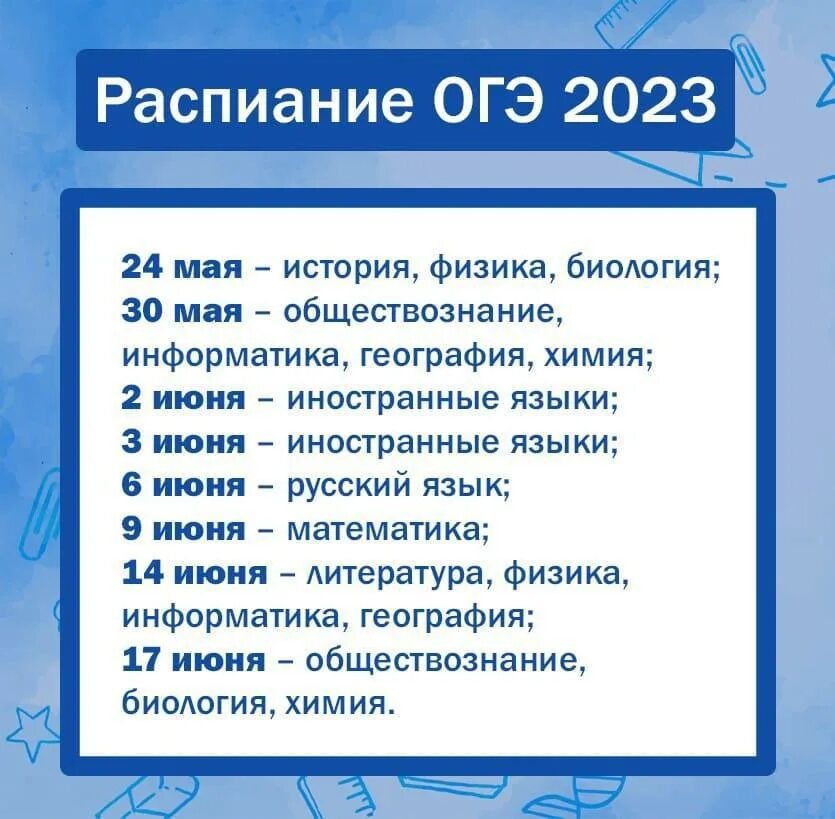 Распиание ОГЭ 2023

24 мая – история, физика, биология;
30 мая – обществознание, информатика, география, химия;
2 июня – иностранные языки;
3 июня – иностранные языки;
6 июня – русский язык;
9 июня – математика;
14 июня – литература, физика, информатика, география;
17 июня – обществознание, биология, химия.